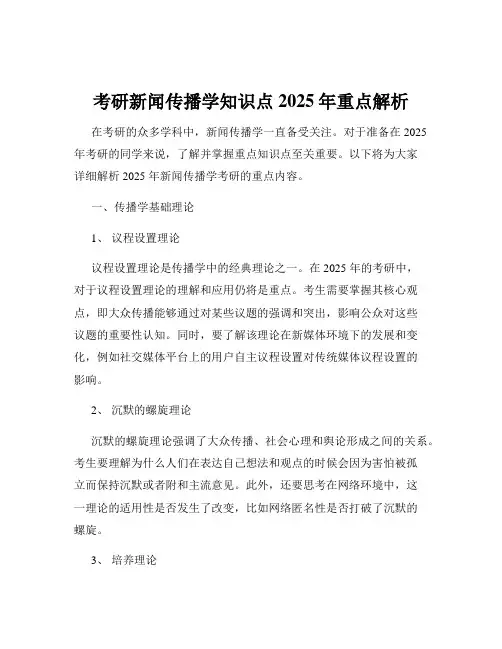 考研新闻传播学知识点 2025 年重点解析

在考研的众多学科中，新闻传播学一直备受关注。对于准备在 2025 年考研的同学来说，了解并掌握重点知识点至关重要。以下将为大家详细解析 2025 年新闻传播学考研的重点内容。

一、传播学基础理论

1、 议程设置理论

议程设置理论是传播学中的经典理论之一。在 2025 年的考研中，对于议程设置理论的理解和应用仍将是重点。考生需要掌握其核心观点，即大众传播能够通过对某些议题的强调和突出，影响公众对这些议题的重要性认知。同时，要了解该理论在新媒体环境下的发展和变化，例如社交媒体平台上的用户自主议程设置对传统媒体议程设置的影响。

2、 沉默的螺旋理论

沉默的螺旋理论强调了大众传播、社会心理和舆论形成之间的关系。考生要理解为什么人们在表达自己想法和观点的时候会因为害怕被孤立而保持沉默或者附和主流意见。此外，还要思考在网络环境中，这一理论的适用性是否发生了改变，比如网络匿名性是否打破了沉默的螺旋。

3、 培养理论